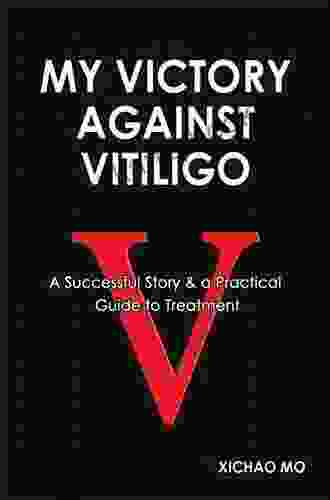 MY VICTORY AGAINST VITILIGO

V

A Successful Story & a Practical Guide to Treatment

XICHAO MO